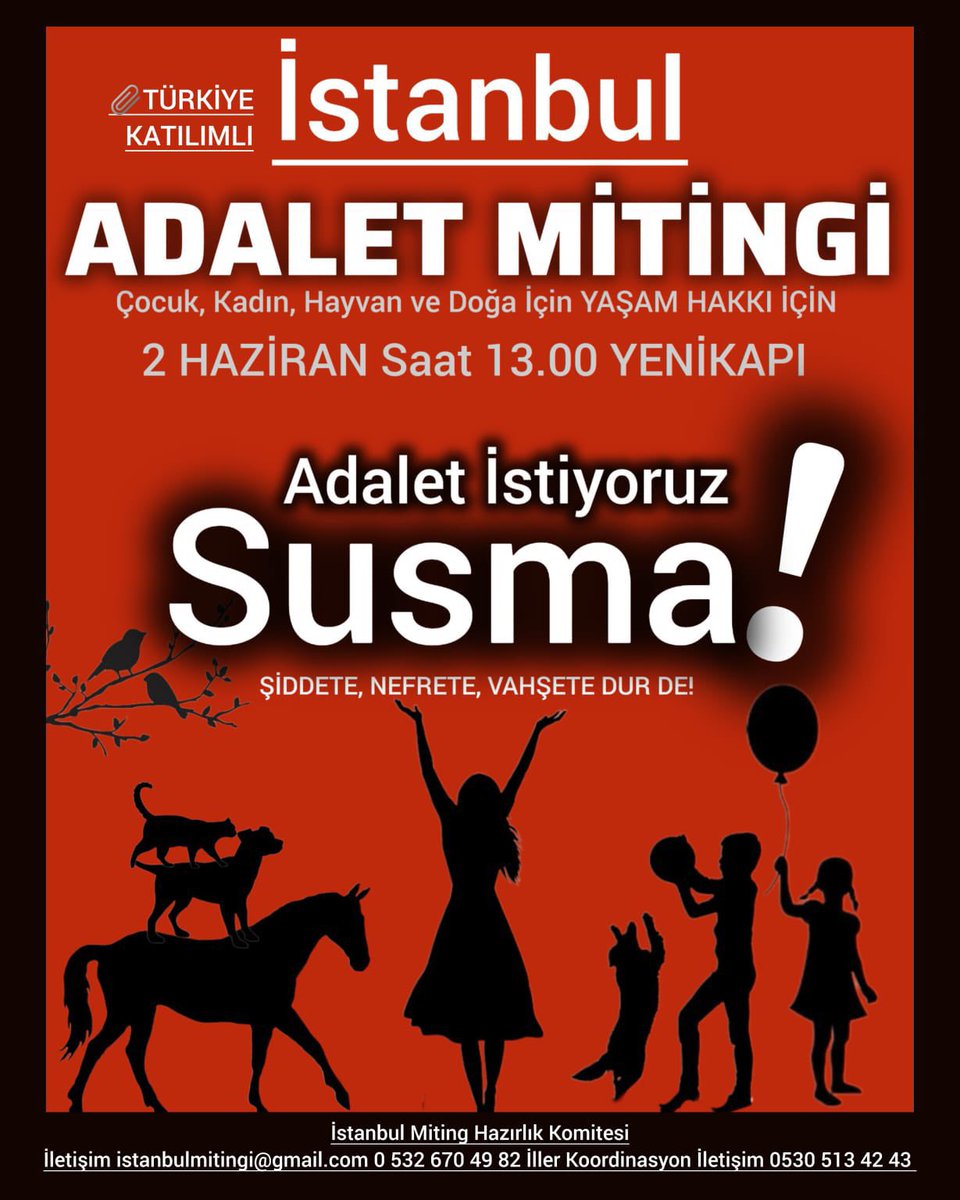 TÜRKİYE KATILIMLI

İstanbul

ADALET MİTİNGİ

Çocuk, Kadın, Hayvan ve Doğa İçin YAŞAM HAKKI İÇİN

2 HAZİRAN Saat 13.00 YENİKAPI

Adalet İstiyoruz

Susma!

ŞİDDETE, NEFRETE, VAHŞETE DUR DE!

İstanbul Miting Hazırlık Komitesi

İletişim istanbulmitingi@gmail.com 0 532 670 49 82 İller Koordinasyon İletişim 0530 513 42 43